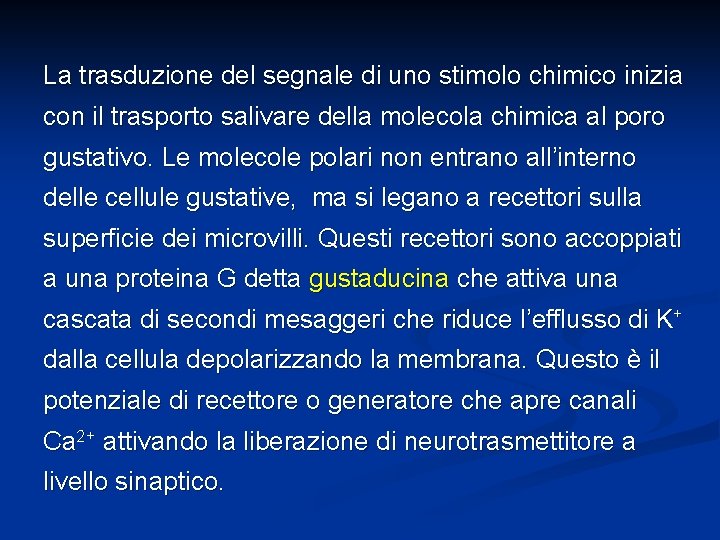 La trasduzione del segnale di uno stimolo chimico inizia con il trasporto salivare della molecola chimica al poro gustativo. Le molecole polari non entrano all'interno delle cellule gustative, ma si legano a recettori sulla superficie dei microvilli. Questi recettori sono accoppiati a una proteina G detta gustaducina che attiva una cascata di secondi mesaggeri che riduce l'efflusso di $K^+$ dalla cellula depolarizzando la membrana. Questo è il potenziale di recettore o generatore che apre canali $Ca^{2+}$ attivando la liberazione di neurotrasmettitore a livello sinaptico.